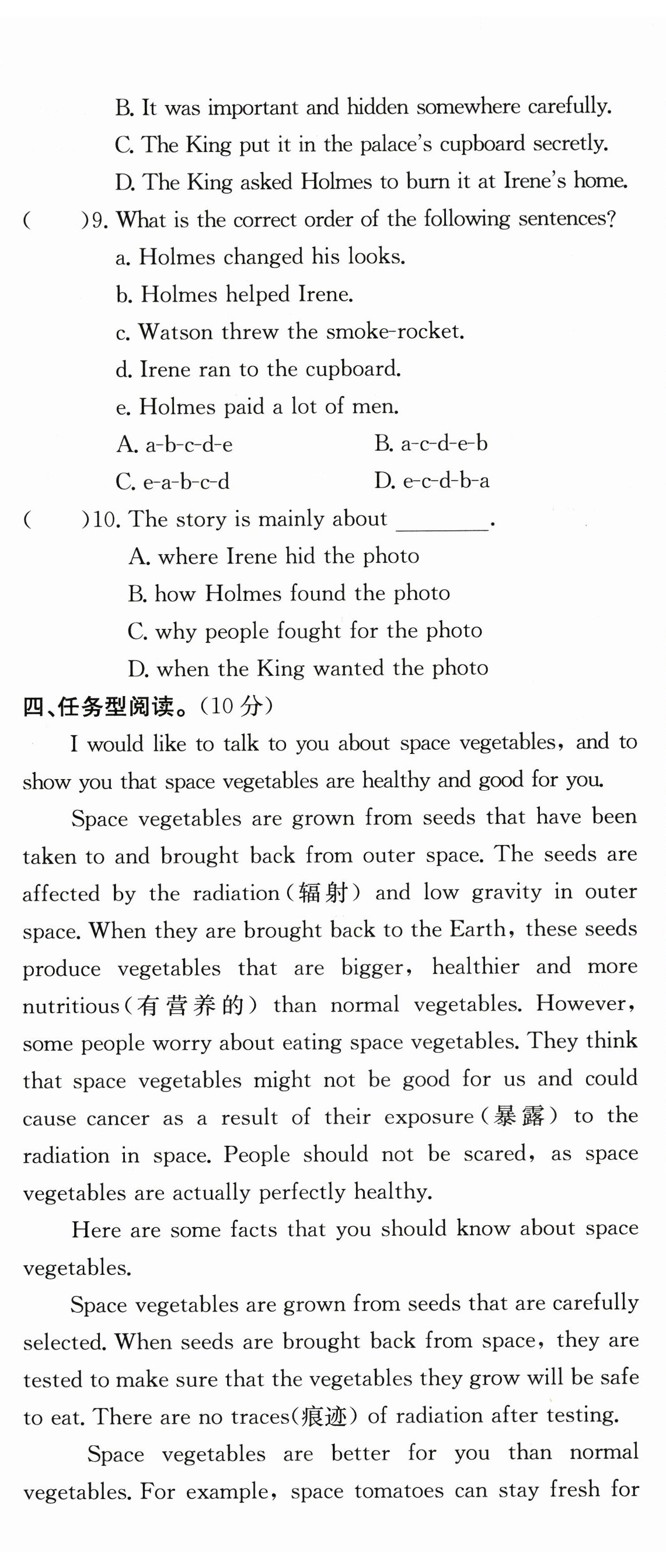 B. It was important and hidden somewhere carefully.

C. The King put it in the palace's cupboard secretly.

D. The King asked Holmes to burn it at Irene's home.

(  )9. What is the correct order of the following sentences?

a. Holmes changed his looks.

b. Holmes helped Irene.

c. Watson threw the smoke-rocket.

d. Irene ran to the cupboard.

e. Holmes paid a lot of men.

A. a-b-c-d-e  B. a-c-d-e-b

C. e-a-b-c-d  D. e-c-d-b-a

(  )10. The story is mainly about ____.

A. where Irene hid the photo

B. how Holmes found the photo

C. why people fought for the photo

D. when the King wanted the photo

四、任务型阅读。(10分)

I would like to talk to you about space vegetables, and to show you that space vegetables are healthy and good for you.

Space vegetables are grown from seeds that have been taken to and brought back from outer space. The seeds are affected by the radiation(辐射) and low gravity in outer space. When they are brought back to the Earth, these seeds produce vegetables that are bigger, healthier and more nutritious(有营养的) than normal vegetables. However, some people worry about eating space vegetables. They think that space vegetables might not be good for us and could cause cancer as a result of their exposure(暴露) to the radiation in space. People should not be scared, as space vegetables are actually perfectly healthy.

Here are some facts that you should know about space vegetables.

Space vegetables are grown from seeds that are carefully selected. When seeds are brought back from space, they are tested to make sure that the vegetables they grow will be safe to eat. There are no traces(痕迹) of radiation after testing.

Space vegetables are better for you than normal vegetables. For example, space tomatoes can stay fresh for